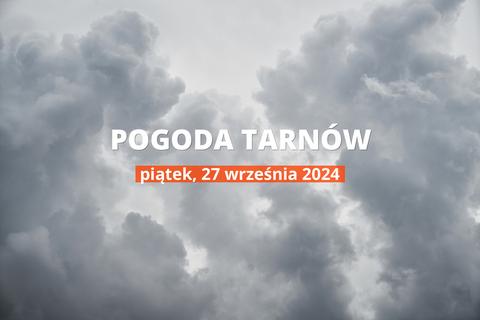 POGODA TARNÓW

piątek, 27 września 2024